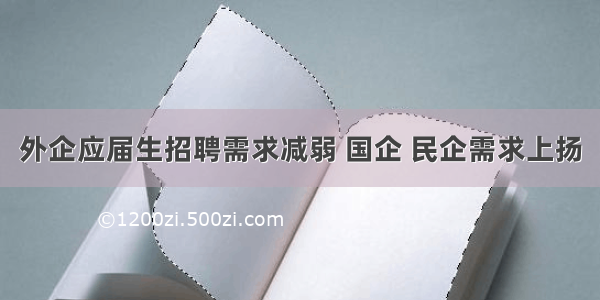 外企应届生招聘需求减弱 国企 民企需求上扬

©1200zi.500zi.com